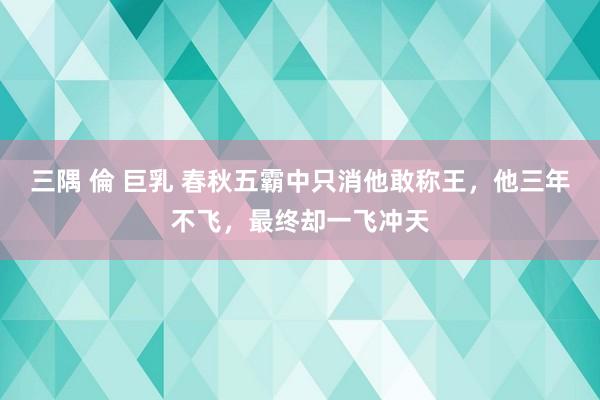 三隅 倫 巨乳 春秋五霸中只消他敢称王，他三年不飞，最终却一飞冲天